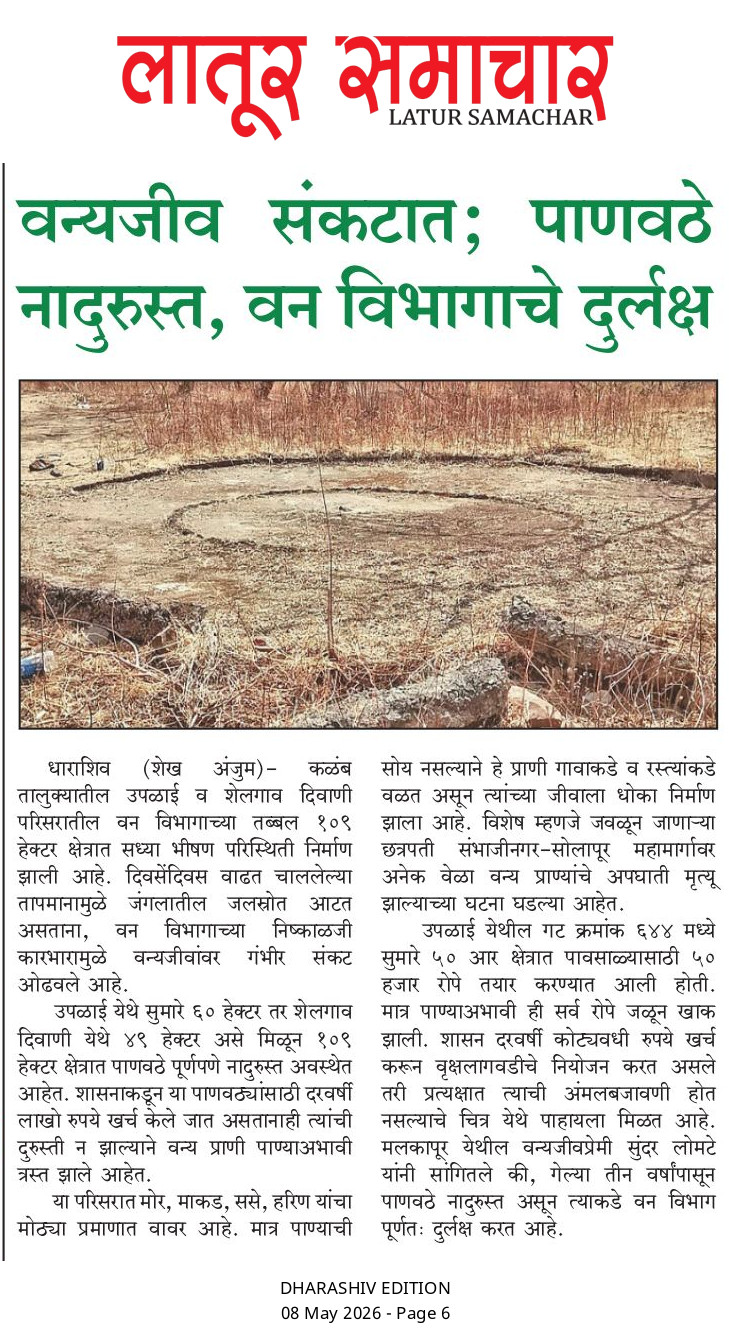 लातूर समाचार
LATUR SAMACHAR

वन्यजीव संकटात; पाणवठे नादुरुस्त, वन विभागाचे दुर्लक्ष

धाराशिव (शेख अंजुम)- कळंब तालुक्यातील उपळाई व शेलगाव दिवाणी परिसरातील वन विभागाच्या तब्बल १०९ हेक्टर क्षेत्रात सध्या भीषण परिस्थिती निर्माण झाली आहे. दिवसेंदिवस वाढत चाललेल्या तापमानामुळे जंगलातील जलस्रोत आटत असताना, वन विभागाच्या निष्काळजी कारभारामुळे वन्यजीवांवर गंभीर संकट ओढवले आहे.

उपळाई येथे सुमारे ६० हेक्टर तर शेलगाव दिवाणी येथे ४९ हेक्टर असे मिळून १०९ हेक्टर क्षेत्रात पाणवठे पूर्णपणे नादुरुस्त अवस्थेत आहेत. शासनाकडून या पाणवठ्यांसाठी दरवर्षी लाखो रुपये खर्च केले जात असतानाही त्यांची दुरुस्ती न झाल्याने वन्य प्राणी पाण्याअभावी त्रस्त झाले आहेत.

या परिसरात मोर, माकड, ससे, हरिण यांचा मोठ्या प्रमाणात वावर आहे. मात्र पाण्याची सोय नसल्याने हे प्राणी गावाकडे व रस्त्यांकडे वळत असून त्यांच्या जीवाला धोका निर्माण झाला आहे. विशेष म्हणजे जवळून जाणाऱ्या छत्रपती संभाजीनगर-सोलापूर महामार्गावर अनेक वेळा वन्य प्राण्यांचे अपघाती मृत्यू झाल्याच्या घटना घडल्या आहेत.

उपळाई येथील गट क्रमांक ६४४ मध्ये सुमारे ५० आर क्षेत्रात पावसाळ्यासाठी ५० हजार रोपे तयार करण्यात आली होती. मात्र पाण्याअभावी ही सर्व रोपे जळून खाक झाली. शासन दरवर्षी कोट्यवधी रुपये खर्च करून वृक्षलागवडीचे नियोजन करत असले तरी प्रत्यक्षात त्याची अंमलबजावणी होत नसल्याचे चित्र येथे पाहायला मिळत आहे. मलकापूर येथील वन्यजीवप्रेमी सुंदर लोमटे यांनी सांगितले की, गेल्या तीन वर्षांपासून पाणवठे नादुरुस्त असून त्याकडे वन विभाग पूर्णतः दुर्लक्ष करत आहे.

DHARASHIV EDITION
08 May 2026 - Page 6